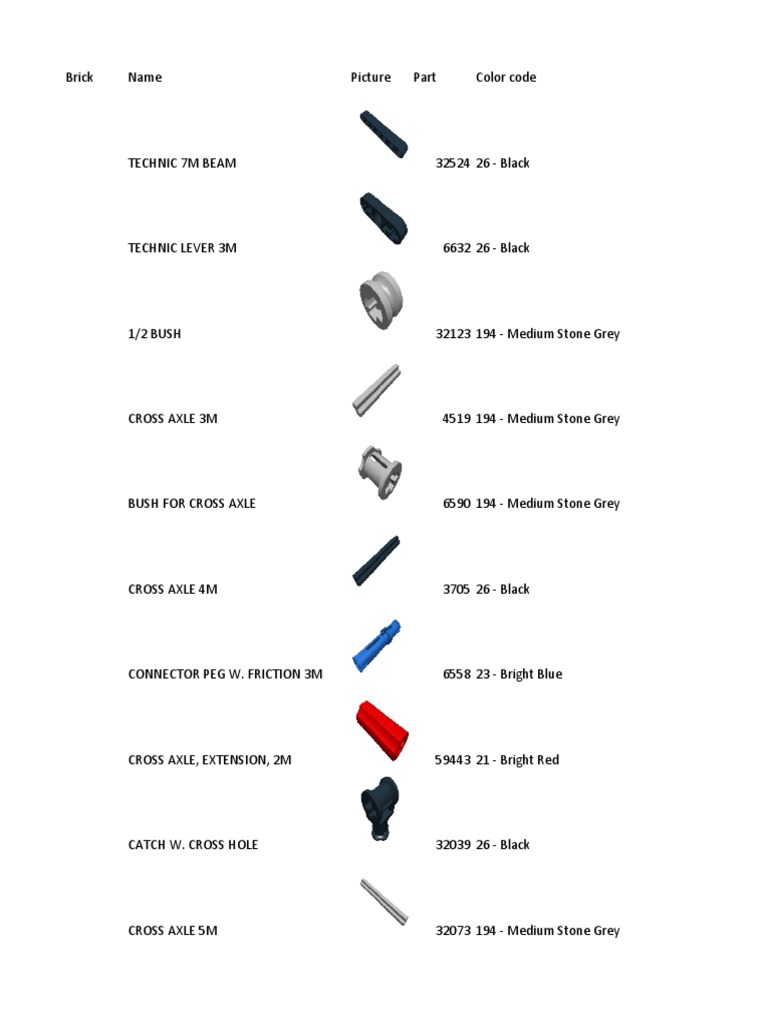 | Brick | Name | Picture | Part | Color code |
|---|---|---|---|---|
| | TECHNIC 7M BEAM | | 32524 | 26 - Black |
| | TECHNIC LEVER 3M | | 6632 | 26 - Black |
| | 1/2 BUSH | | 32123 | 194 - Medium Stone Grey |
| | CROSS AXLE 3M | | 4519 | 194 - Medium Stone Grey |
| | BUSH FOR CROSS AXLE | | 6590 | 194 - Medium Stone Grey |
| | CROSS AXLE 4M | | 3705 | 26 - Black |
| | CONNECTOR PEG W. FRICTION 3M | | 6558 | 23 - Bright Blue |
| | CROSS AXLE, EXTENSION, 2M | | 59443 | 21 - Bright Red |
| | CATCH W. CROSS HOLE | | 32039 | 26 - Black |
| | CROSS AXLE 5M | | 32073 | 194 - Medium Stone Grey |